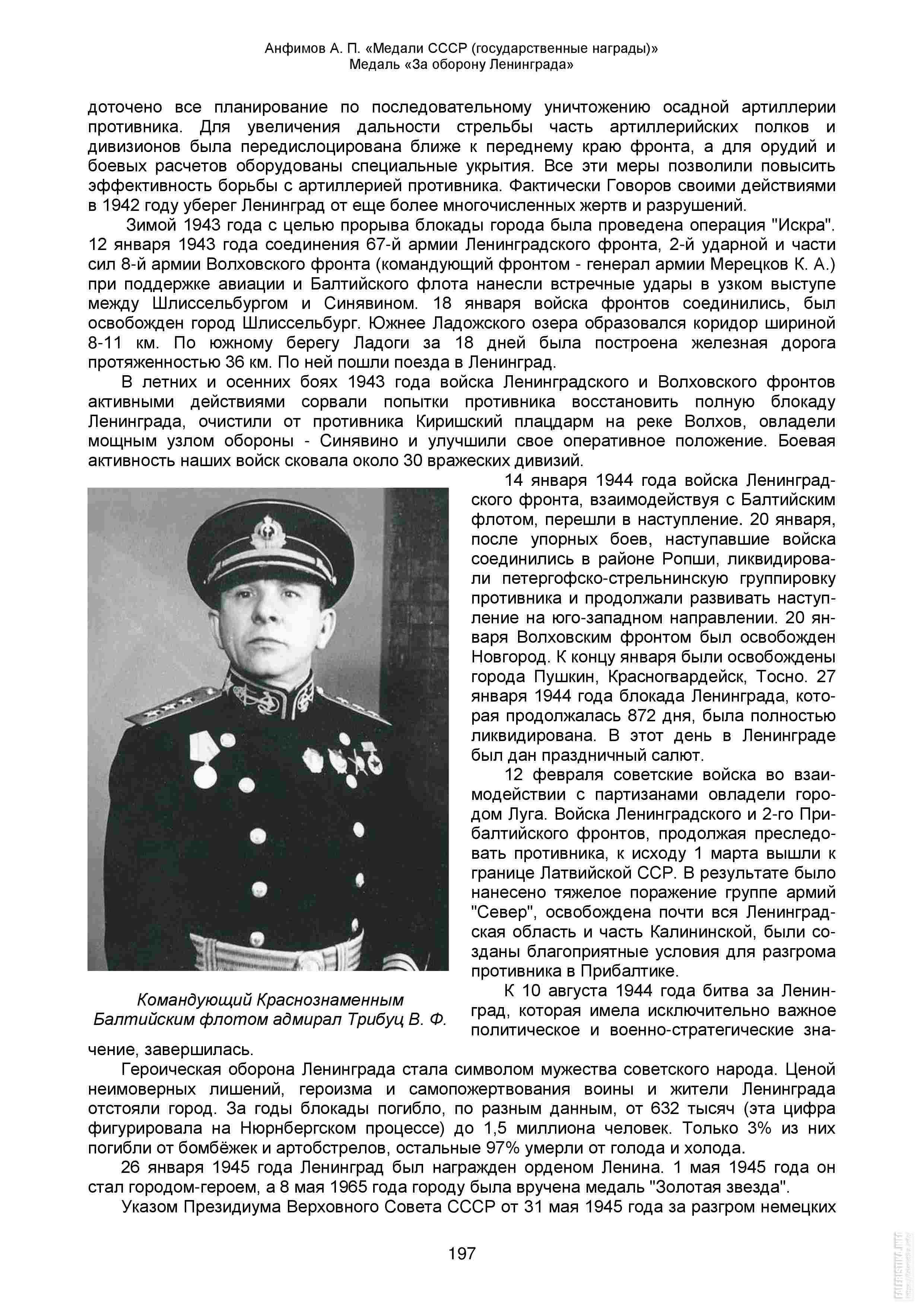 Анфимов А. П. «Медали СССР (государственные награды)»
Медаль «За оборону Ленинграда»

доточено все планирование по последовательному уничтожению осадной артиллерии противника. Для увеличения дальности стрельбы часть артиллерийских полков и дивизионов была передислоцирована ближе к переднему краю фронта, а для орудий и боевых расчетов оборудованы специальные укрытия. Все эти меры позволили повысить эффективность борьбы с артиллерией противника. Фактически Говоров своими действиями в 1942 году уберег Ленинград от еще более многочисленных жертв и разрушений.

Зимой 1943 года с целью прорыва блокады города была проведена операция "Искра". 12 января 1943 года соединения 67-й армии Ленинградского фронта, 2-й ударной и части сил 8-й армии Волховского фронта (командующий фронтом - генерал армии Мерецков К. А.) при поддержке авиации и Балтийского флота нанесли встречные удары в узком выступе между Шлиссельбургом и Синявином. 18 января войска фронтов соединились, был освобожден город Шлиссельбург. Южнее Ладожского озера образовался коридор шириной 8-11 км. По южному берегу Ладоги за 18 дней была построена железная дорога протяженностью 36 км. По ней пошли поезда в Ленинград.

В летних и осенних боях 1943 года войска Ленинградского и Волховского фронтов активными действиями сорвали попытки противника восстановить полную блокаду Ленинграда, очистили от противника Киришский плацдарм на реке Волхов, овладели мощным узлом обороны - Синявино и улучшили свое оперативное положение. Боевая активность наших войск сковала около 30 вражеских дивизий.

14 января 1944 года войска Ленинградского фронта, взаимодействуя с Балтийским флотом, перешли в наступление. 20 января, после упорных боев, наступавшие войска соединились в районе Ропши, ликвидировали петергофско-стрельнинскую группировку противника и продолжали развивать наступление на юго-западном направлении. 20 января Волховским фронтом был освобожден Новгород. К концу января были освобождены города Пушкин, Красногвардейск, Тосно. 27 января 1944 года блокада Ленинграда, которая продолжалась 872 дня, была полностью ликвидирована. В этот день в Ленинграде был дан праздничный салют.

12 февраля советские войска во взаимодействии с партизанами овладели городом Луга. Войска Ленинградского и 2-го Прибалтийского фронтов, продолжая преследовать противника, к исходу 1 марта вышли к границе Латвийской ССР. В результате было нанесено тяжелое поражение группе армий "Север", освобождена почти вся Ленинградская область и часть Калининской, были созданы благоприятные условия для разгрома противника в Прибалтике.

К 10 августа 1944 года битва за Ленинград, которая имела исключительно важное политическое и военно-стратегические значение, завершилась.

Командующий Краснознаменным Балтийским флотом адмирал Трибуц В. Ф.

Героическая оборона Ленинграда стала символом мужества советского народа. Ценой неимоверных лишений, героизма и самопожертвования воины и жители Ленинграда отстояли город. За годы блокады погибло, по разным данным, от 632 тысяч (эта цифра фигурировала на Нюрнбергском процессе) до 1,5 миллиона человек. Только 3% из них погибли от бомбёжек и артобстрелов, остальные 97% умерли от голода и холода.

26 января 1945 года Ленинград был награжден орденом Ленина. 1 мая 1945 года он стал городом-героем, а 8 мая 1965 года городу была вручена медаль "Золотая звезда".

Указом Президиума Верховного Совета СССР от 31 мая 1945 года за разгром немецких

197